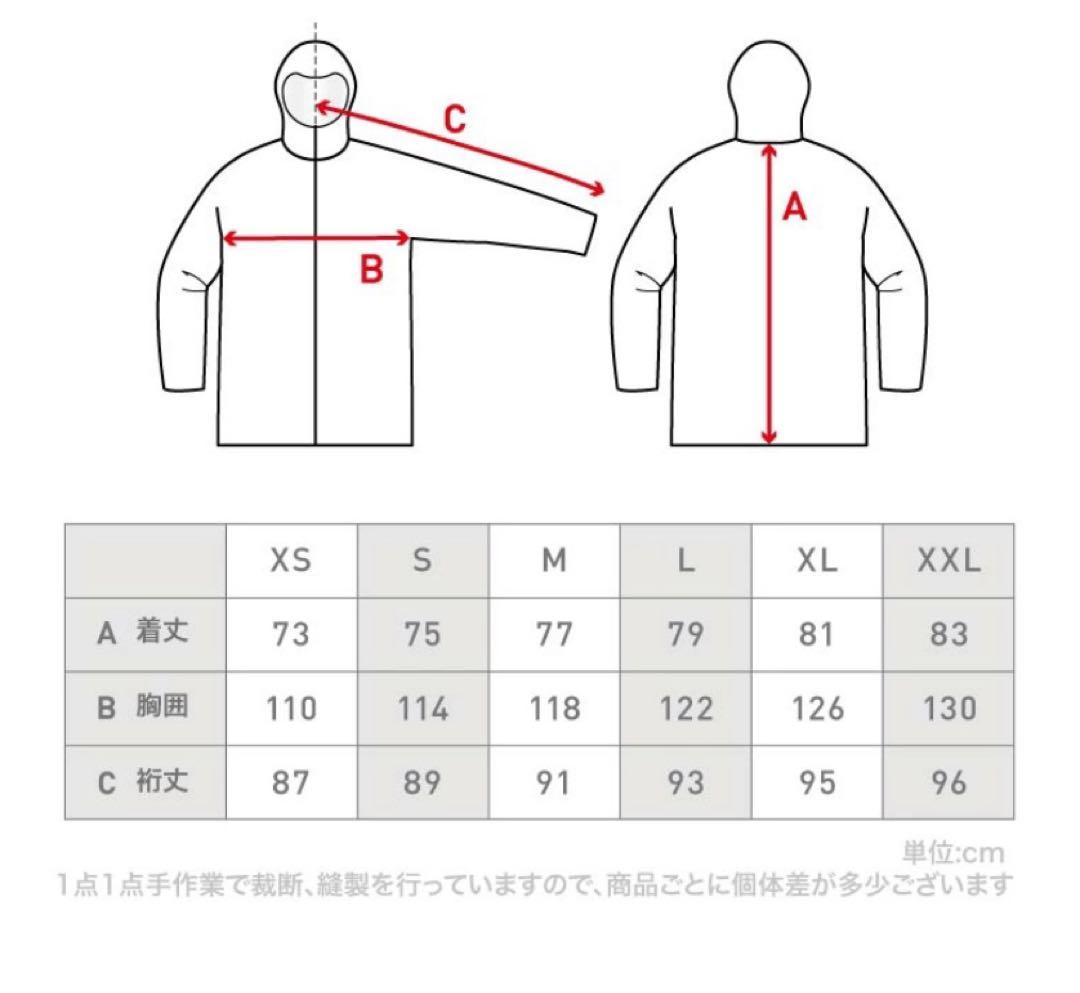 C

B

A

| | XS | S | M | L | XL | XXL |
|---|---|---|---|---|---|---|
| A 着丈 | 73 | 75 | 77 | 79 | 81 | 83 |
| B 胸囲 | 110 | 114 | 118 | 122 | 126 | 130 |
| C 裄丈 | 87 | 89 | 91 | 93 | 95 | 96 |

単位:cm
1点1点手作業で裁断、縫製を行っていますので、商品ごとに個体差が多少ございます